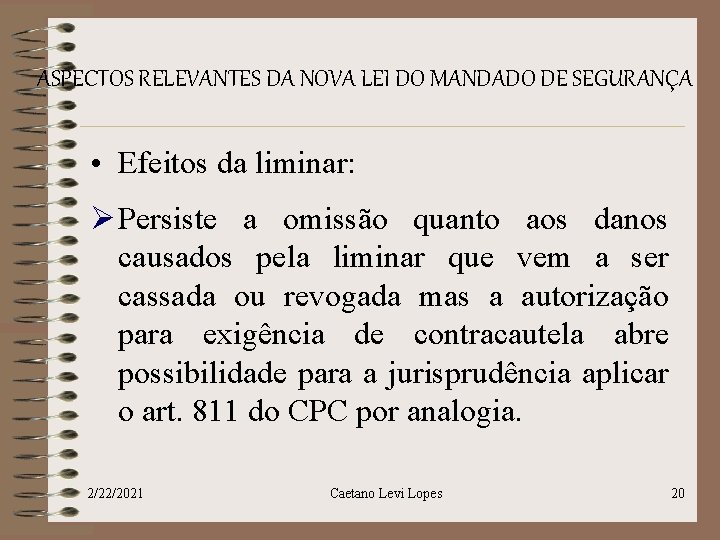 ASPECTOS RELEVANTES DA NOVA LEI DO MANDADO DE SEGURANÇA

• Efeitos da liminar:

➢ Persiste a omissão quanto aos danos causados pela liminar que vem a ser cassada ou revogada mas a autorização para exigência de contracautela abre possibilidade para a jurisprudência aplicar o art. 811 do CPC por analogia.

2/22/2021 Caetano Levi Lopes 20